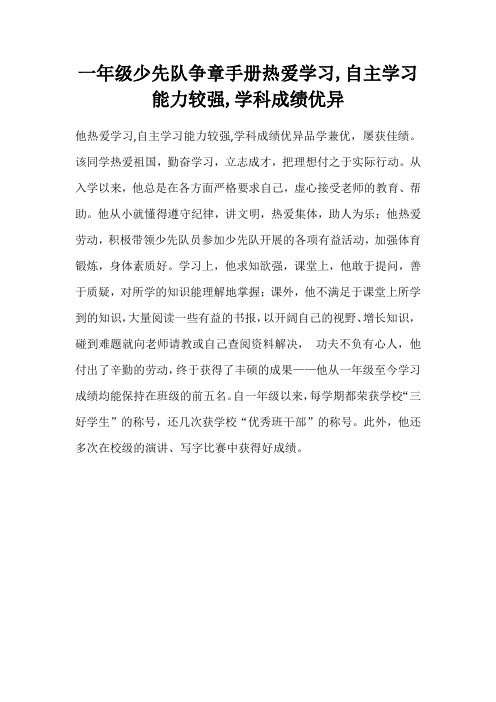 一年级少先队争章手册热爱学习,自主学习能力较强,学科成绩优异

他热爱学习,自主学习能力较强,学科成绩优异品学兼优，屡获佳绩。该同学热爱祖国，勤奋学习，立志成才，把理想付之于实际行动。从入学以来，他总是在各方面严格要求自己，虚心接受老师的教育、帮助。他从小就懂得遵守纪律，讲文明，热爱集体，助人为乐；他热爱劳动，积极带领少先队员参加少先队开展的各项有益活动，加强体育锻炼，身体素质好。学习上，他求知欲强，课堂上，他敢于提问，善于质疑，对所学的知识能理解地掌握；课外，他不满足于课堂上所学到的知识,大量阅读一些有益的书报，以开阔自己的视野、增长知识，碰到难题就向老师请教或自己查阅资料解决， 功夫不负有心人，他付出了辛勤的劳动，终于获得了丰硕的成果——他从一年级至今学习成绩均能保持在班级的前五名。自一年级以来，每学期都荣获学校“三好学生”的称号，还几次获学校“优秀班干部”的称号。此外，他还多次在校级的演讲、写字比赛中获得好成绩。